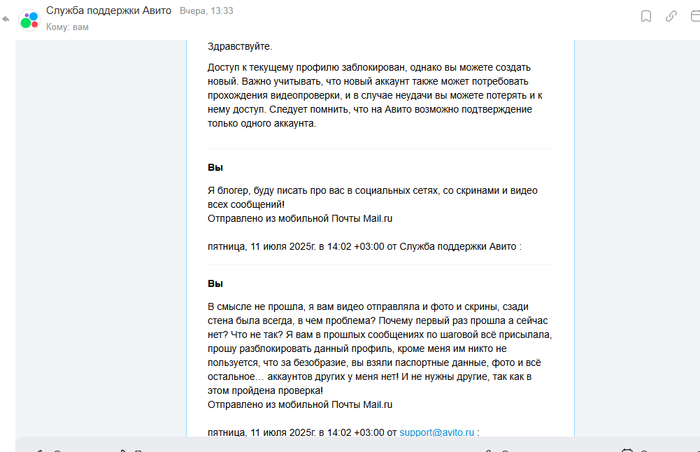 Служба поддержки Авито Вчера, 13:33
Кому: вам

Здравствуйте.

Доступ к текущему профилю заблокирован, однако вы можете создать новый. Важно учитывать, что новый аккаунт также может потребовать прохождения видеопроверки, и в случае неудачи вы можете потерять и к нему доступ. Следует помнить, что на Авито возможно подтверждение только одного аккаунта.

Вы

Я блогер, буду писать про вас в социальных сетях, со скринами и видео всех сообщений!
Отправлено из мобильной Почты Mail.ru

пятница, 11 июля 2025г. в 14:02 +03:00 от Служба поддержки Авито :

Вы

В смысле не прошла, я вам видео отправляла и фото и скрины, сзади стена была всегда, в чем проблема? Почему первый раз прошла а сейчас нет? Что не так? Я вам в прошлых сообщениях по шаговой всё присылала, прошу разблокировать данный профиль, кроме меня им никто не пользуется, что за безобразие, вы взяли паспортные данные, фото и всё остальное… аккаунтов других у меня нет! И не нужны другие, так как в этом пройдена проверка!
Отправлено из мобильной Почты Mail.ru

пятница, 11 июля 2025г. в 14:02 +03:00 от support@avito.ru :